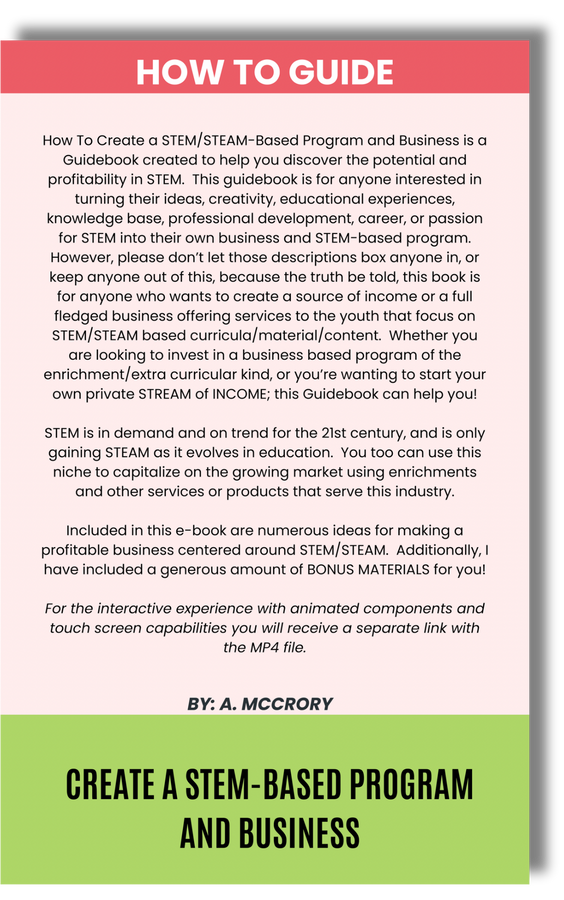 HOW TO GUIDE

How To Create a STEM/STEAM-Based Program and Business is a Guidebook created to help you discover the potential and profitability in STEM. This guidebook is for anyone interested in turning their ideas, creativity, educational experiences, knowledge base, professional development, career, or passion for STEM into their own business and STEM-based program. However, please don't let those descriptions box anyone in, or keep anyone out of this, because the truth be told, this book is for anyone who wants to create a source of income or a full fledged business offering services to the youth that focus on STEM/STEAM based curricula/material/content. Whether you are looking to invest in a business based program of the enrichment/extra curricular kind, or you're wanting to start your own private STREAM of INCOME; this Guidebook can help you!

STEM is in demand and on trend for the 21st century, and is only gaining STEAM as it evolves in education. You too can use this niche to capitalize on the growing market using enrichments and other services or products that serve this industry.

Included in this e-book are numerous ideas for making a profitable business centered around STEM/STEAM. Additionally, I have included a generous amount of BONUS MATERIALS for you!

For the interactive experience with animated components and touch screen capabilities you will receive a separate link with the MP4 file.

BY: A. MCCRORY

CREATE A STEM-BASED PROGRAM AND BUSINESS